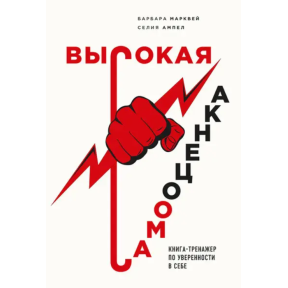 БАРБАРА МАРКВЕЙ
СЕЛИЯ АМПЕЛ

ВЫСОКАЯ

САМООЦЕНКА

КНИГА-ТРЕНАЖЕР ПО УВЕРЕННОСТИ В СЕБЕ